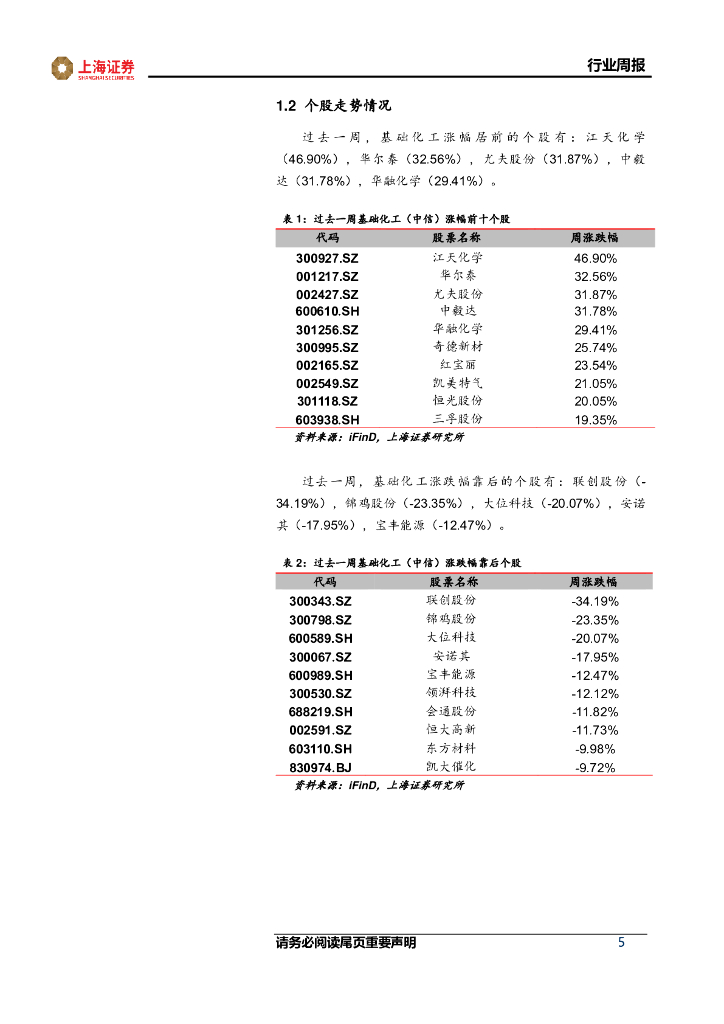 上海证券
SHANGHAI SECURITIES

行业周报

1.2 个股走势情况

过去一周，基础化工涨幅居前的个股有：江天化学（46.90%），华尔泰（32.56%），尤夫股份（31.87%），中毅达（31.78%），华融化学（29.41%）。

表 1：过去一周基础化工（中信）涨幅前十个股

| 代码 | 股票名称 | 周涨跌幅 |
|---|---|---|
| 300927.SZ | 江天化学 | 46.90% |
| 001217.SZ | 华尔泰 | 32.56% |
| 002427.SZ | 尤夫股份 | 31.87% |
| 600610.SH | 中毅达 | 31.78% |
| 301256.SZ | 华融化学 | 29.41% |
| 300995.SZ | 奇德新材 | 25.74% |
| 002165.SZ | 红宝丽 | 23.54% |
| 002549.SZ | 凯美特气 | 21.05% |
| 301118.SZ | 恒光股份 | 20.05% |
| 603938.SH | 三孚股份 | 19.35% |

资料来源：iFinD，上海证券研究所

过去一周，基础化工涨跌幅靠后的个股有：联创股份（-34.19%），锦鸡股份（-23.35%），大位科技（-20.07%），安诺其（-17.95%），宝丰能源（-12.47%）。

表 2：过去一周基础化工（中信）涨跌幅靠后个股

| 代码 | 股票名称 | 周涨跌幅 |
|---|---|---|
| 300343.SZ | 联创股份 | -34.19% |
| 300798.SZ | 锦鸡股份 | -23.35% |
| 600589.SH | 大位科技 | -20.07% |
| 300067.SZ | 安诺其 | -17.95% |
| 600989.SH | 宝丰能源 | -12.47% |
| 300530.SZ | 领湃科技 | -12.12% |
| 688219.SH | 会通股份 | -11.82% |
| 002591.SZ | 恒大高新 | -11.73% |
| 603110.SH | 东方材料 | -9.98% |
| 830974.BJ | 凯大催化 | -9.72% |

资料来源：iFinD，上海证券研究所

请务必阅读尾页重要声明

5